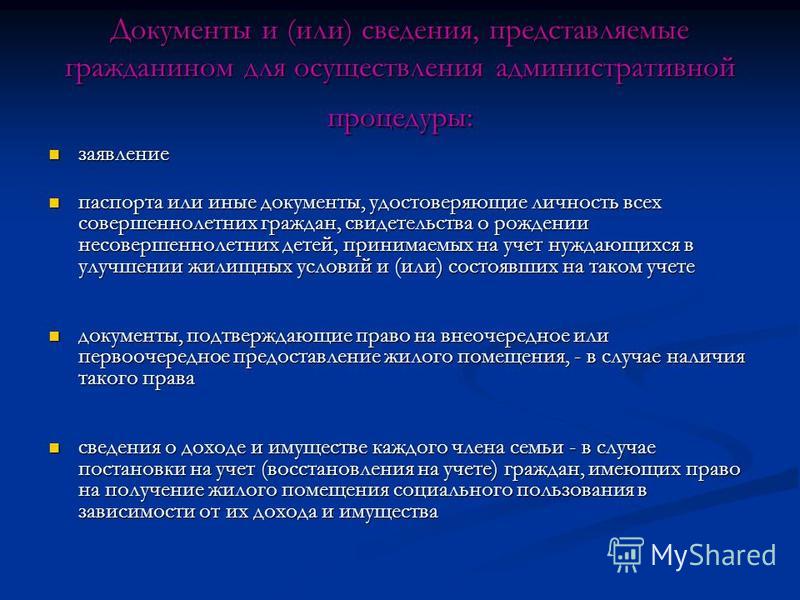 Документы и (или) сведения, представляемые гражданином для осуществления административной процедуры:

заявление

паспорта или иные документы, удостоверяющие личность всех совершеннолетних граждан, свидетельства о рождении несовершеннолетних детей, принимаемых на учет нуждающихся в улучшении жилищных условий и (или) состоявших на таком учете

документы, подтверждающие право на внеочередное или первоочередное предоставление жилого помещения, - в случае наличия такого права

сведения о доходе и имуществе каждого члена семьи - в случае постановки на учет (восстановления на учете) граждан, имеющих право на получение жилого помещения социального пользования в зависимости от их дохода и имущества

MyShared